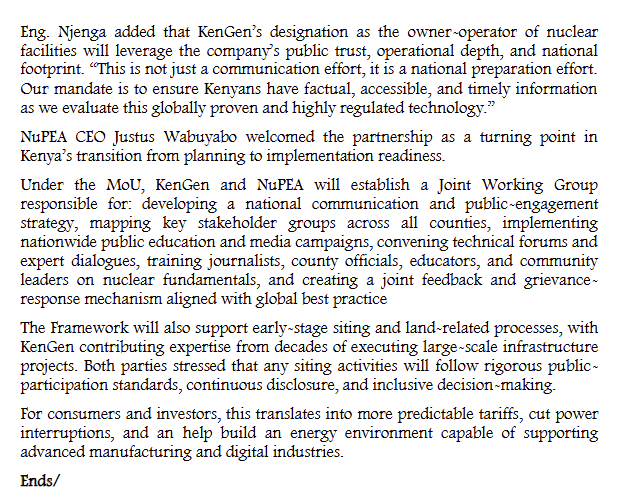 Eng. Njenga added that KenGen's designation as the owner-operator of nuclear facilities will leverage the company's public trust, operational depth, and national footprint. "This is not just a communication effort, it is a national preparation effort. Our mandate is to ensure Kenyans have factual, accessible, and timely information as we evaluate this globally proven and highly regulated technology."

NuPEA CEO Justus Wabuyabo welcomed the partnership as a turning point in Kenya's transition from planning to implementation readiness.

Under the MoU, KenGen and NuPEA will establish a Joint Working Group responsible for: developing a national communication and public-engagement strategy, mapping key stakeholder groups across all counties, implementing nationwide public education and media campaigns, convening technical forums and expert dialogues, training journalists, county officials, educators, and community leaders on nuclear fundamentals, and creating a joint feedback and grievance-response mechanism aligned with global best practice

The Framework will also support early-stage siting and land-related processes, with KenGen contributing expertise from decades of executing large-scale infrastructure projects. Both parties stressed that any siting activities will follow rigorous public-participation standards, continuous disclosure, and inclusive decision-making.

For consumers and investors, this translates into more predictable tariffs, cut power interruptions, and an help build an energy environment capable of supporting advanced manufacturing and digital industries.

Ends/